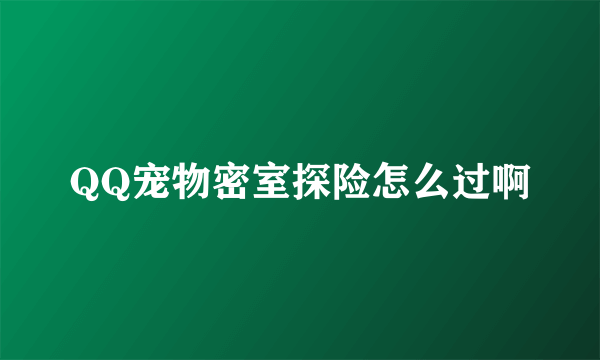 QQ宠物密室探险怎么过啊